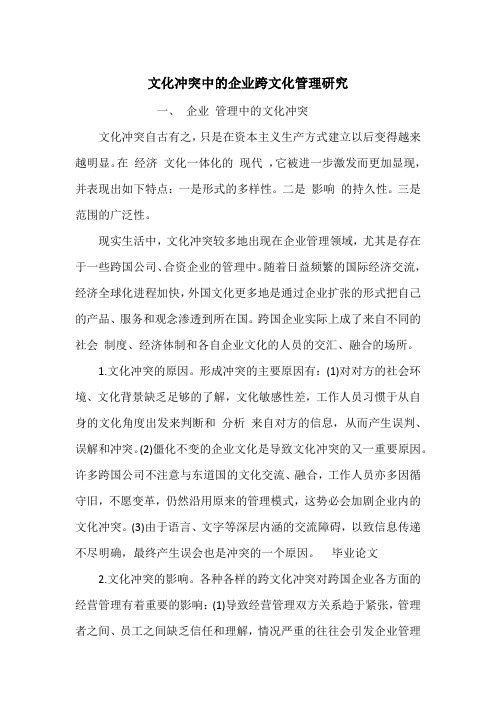 文化冲突中的企业跨文化管理研究

一、 企业 管理中的文化冲突

文化冲突自古有之，只是在资本主义生产方式建立以后变得越来越明显。在 经济 文化一体化的 现代 ，它被进一步激发而更加显现，并表现出如下特点：一是形式的多样性。二是 影响 的持久性。三是范围的广泛性。

现实生活中，文化冲突较多地出现在企业管理领域，尤其是存在于一些跨国公司、合资企业的管理中。随着日益频繁的国际经济交流，经济全球化进程加快，外国文化更多地是通过企业扩张的形式把自己的产品、服务和观念渗透到所在国。跨国企业实际上成了来自不同的社会 制度、经济体制和各自企业文化的人员的交汇、融合的场所。

1.文化冲突的原因。形成冲突的主要原因有：(1)对对方的社会环境、文化背景缺乏足够的了解，文化敏感性差，工作人员习惯于从自身的文化角度出发来判断和 分析 来自对方的信息，从而产生误判、误解和冲突。(2)僵化不变的企业文化是导致文化冲突的又一重要原因。许多跨国公司不注意与东道国的文化交流、融合，工作人员亦多因循守旧，不愿变革，仍然沿用原来的管理模式，这势必会加剧企业内的文化冲突。(3)由于语言、文字等深层内涵的交流障碍，以致信息传递不尽明确，最终产生误会也是冲突的一个原因。 毕业论文

2.文化冲突的影响。各种各样的跨文化冲突对跨国企业各方面的经营管理有着重要的影响：(1)导致经营管理双方关系趋于紧张，管理者之间、员工之间缺乏信任和理解，情况严重的往往会引发企业管理